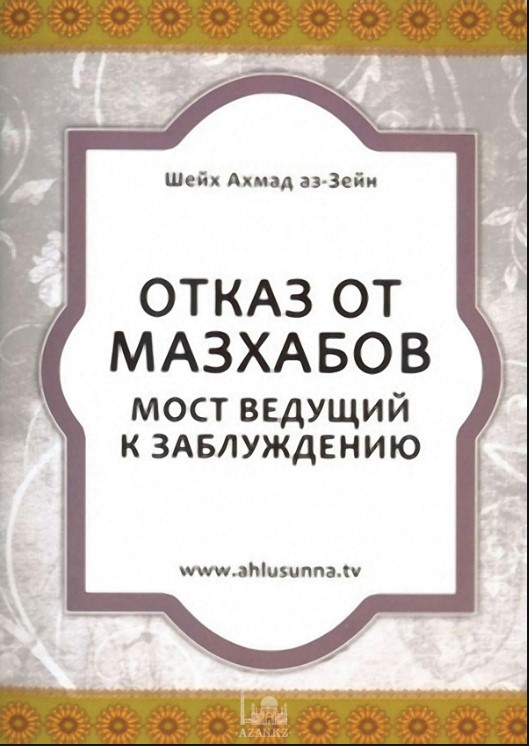 Шейх Ахмад аз-Зейн

ОТКАЗ ОТ МАЗХАБОВ

МОСТ ВЕДУЩИЙ К ЗАБЛУЖДЕНИЮ

www.ahlusunna.tv

AZAN.KZ